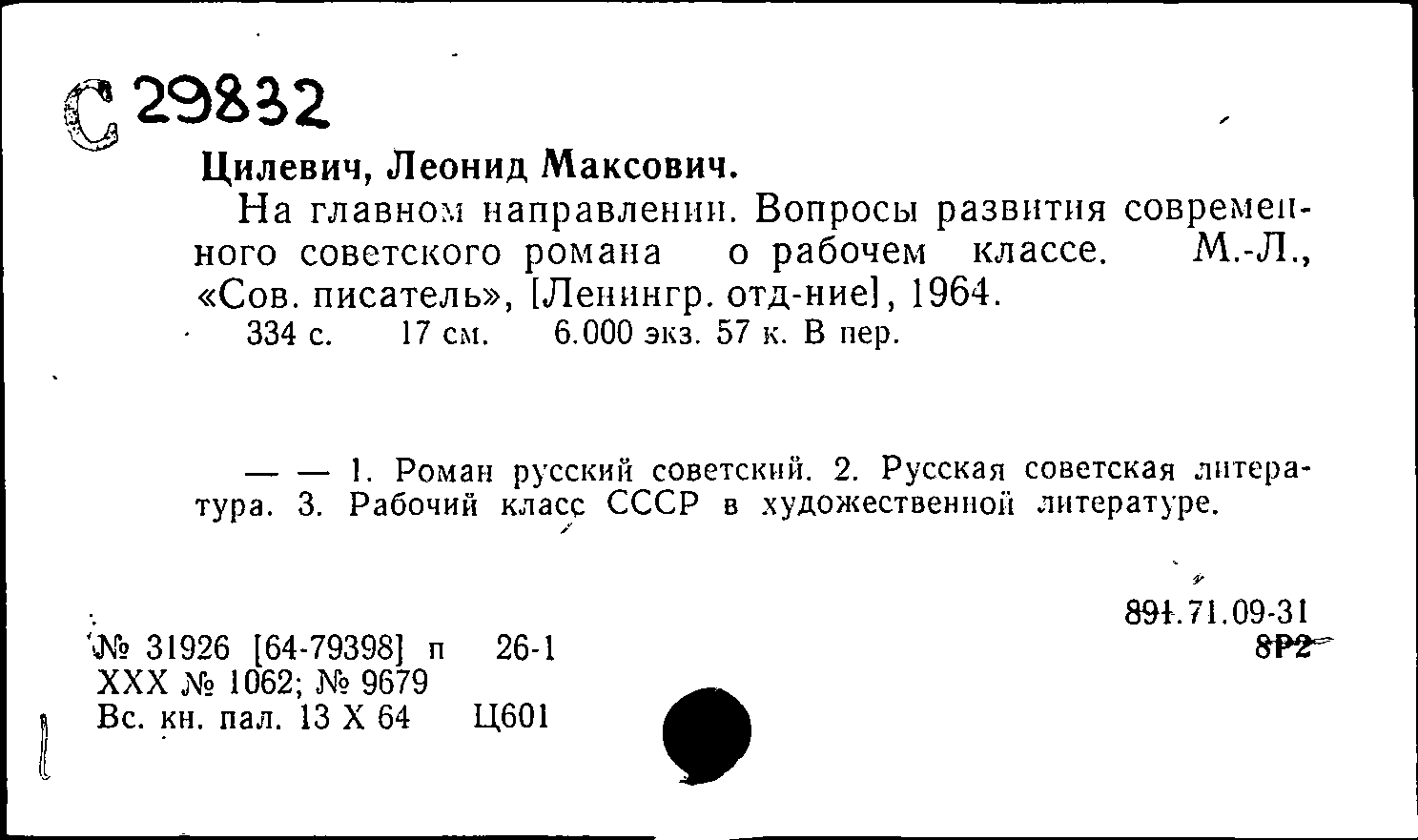 С 29832

Цилевич, Леонид Максович.

На главном направлении. Вопросы развития современного советского романа о рабочем классе. М.-Л., «Сов. писатель», [Ленингр. отд-ние], 1964.

334 с. 17 см. 6.000 экз. 57 к. В пер.

— — 1. Роман русский советский. 2. Русская советская литература. 3. Рабочий класс СССР в художественной литературе.

891.71.09-31
8Р2

№ 31926 [64-79398] п 26-1
XXX № 1062; № 9679
Вс. кн. пал. 13 X 64 Ц601